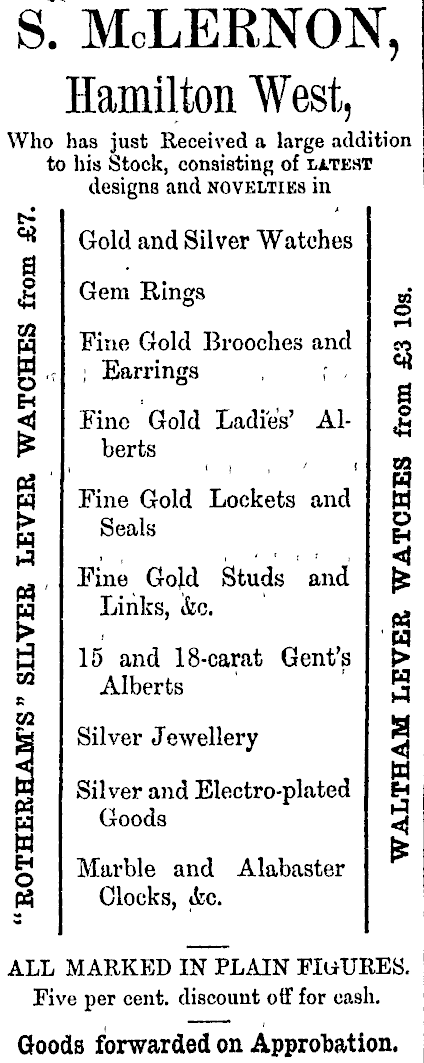 S. McLERNON,
Hamilton West,

Who has just Received a large addition to his Stock, consisting of LATEST designs and NOVELTIES in

"ROTHERHAM'S" SILVER LEVER WATCHES from £7.

Gold and Silver Watches

Gem Rings

Fine Gold Brooches and Earrings

Fine Gold Ladies' Alberts

Fine Gold Lockets and Seals

Fine Gold Studs and Links, &c.

15 and 18-carat Gent's Alberts

Silver Jewellery

Silver and Electro-plated Goods

Marble and Alabaster Clocks, &c.

WALTHAM LEVER WATCHES from £3 10s.

ALL MARKED IN PLAIN FIGURES.
Five per cent. discount off for cash.

Goods forwarded on Approbation.